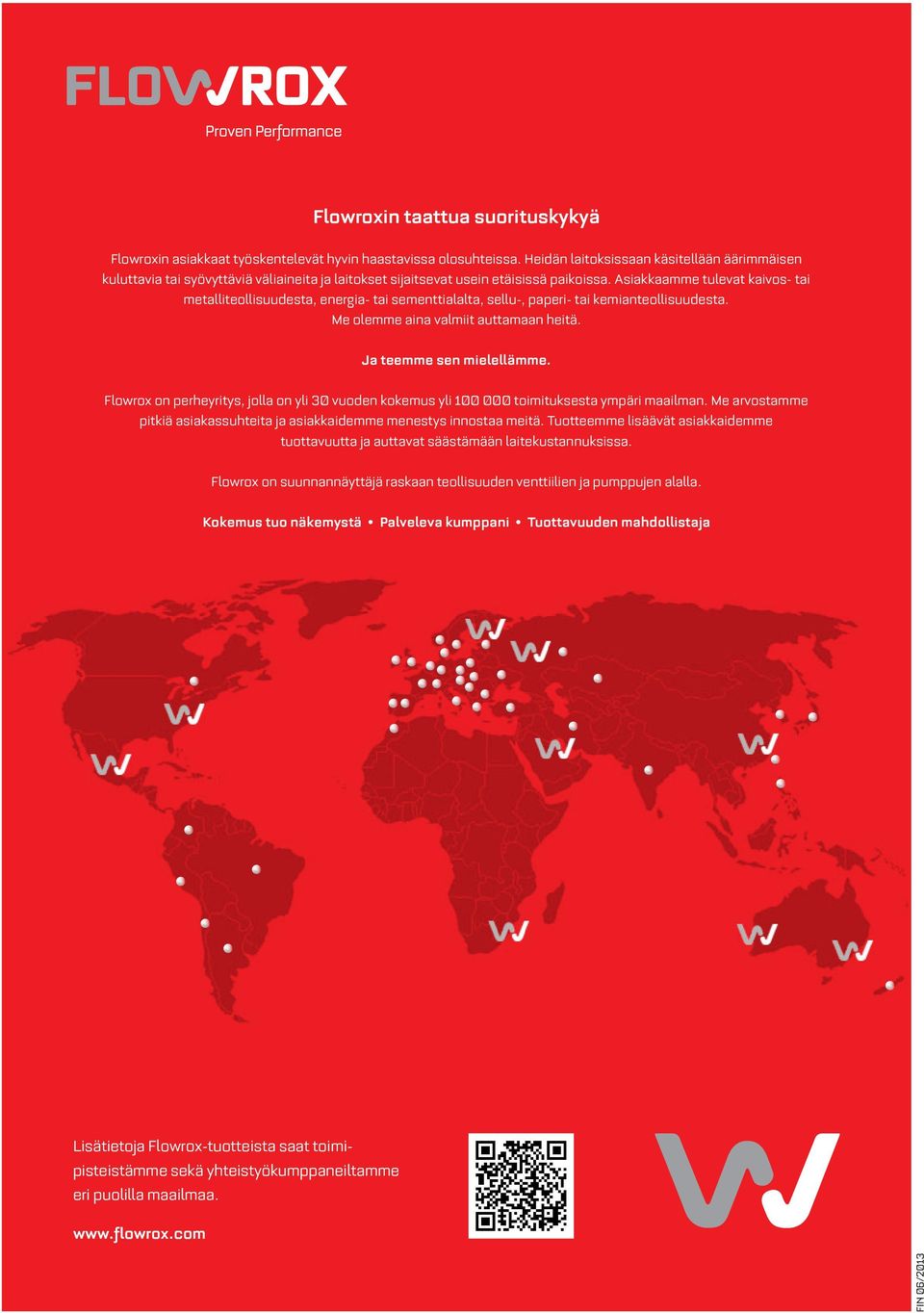 FLOWROX

Proven Performance

Flowroxin taattua suorituskykyä

Flowroxin asiakkaat työskentelevät hyvin haastavissa olosuhteissa. Heidän laitoksissaan käsitellään äärimmäisen kuluttavia tai syövyttäviä väliaineita ja laitokset sijaitsevat usein etäisissä paikoissa. Asiakkaamme tulevat kaivos- tai metalliteollisuudesta, energia- tai sementtialalta, sellu-, paperi- tai kemianteollisuudesta. Me olemme aina valmiit auttamaan heitä.

Ja teemme sen mielellämme.

Flowrox on perheyritys, jolla on yli 30 vuoden kokemus yli 100 000 toimituksesta ympäri maailman. Me arvostamme pitkiä asiakassuhteita ja asiakkaidemme menestys innostaa meitä. Tuotteemme lisäävät asiakkaidemme tuottavuutta ja auttavat säästämään laitekustannuksissa.

Flowrox on suunnannäyttäjä raskaan teollisuuden venttiilien ja pumppujen alalla.

Kokemus tuo näkemystä • Palveleva kumppani • Tuottavuuden mahdollistaja

Lisätietoja Flowrox-tuotteista saat toimipisteistämme sekä yhteistyökumppaneiltamme eri puolilla maailmaa.

www.flowrox.com

FIN 06/2013